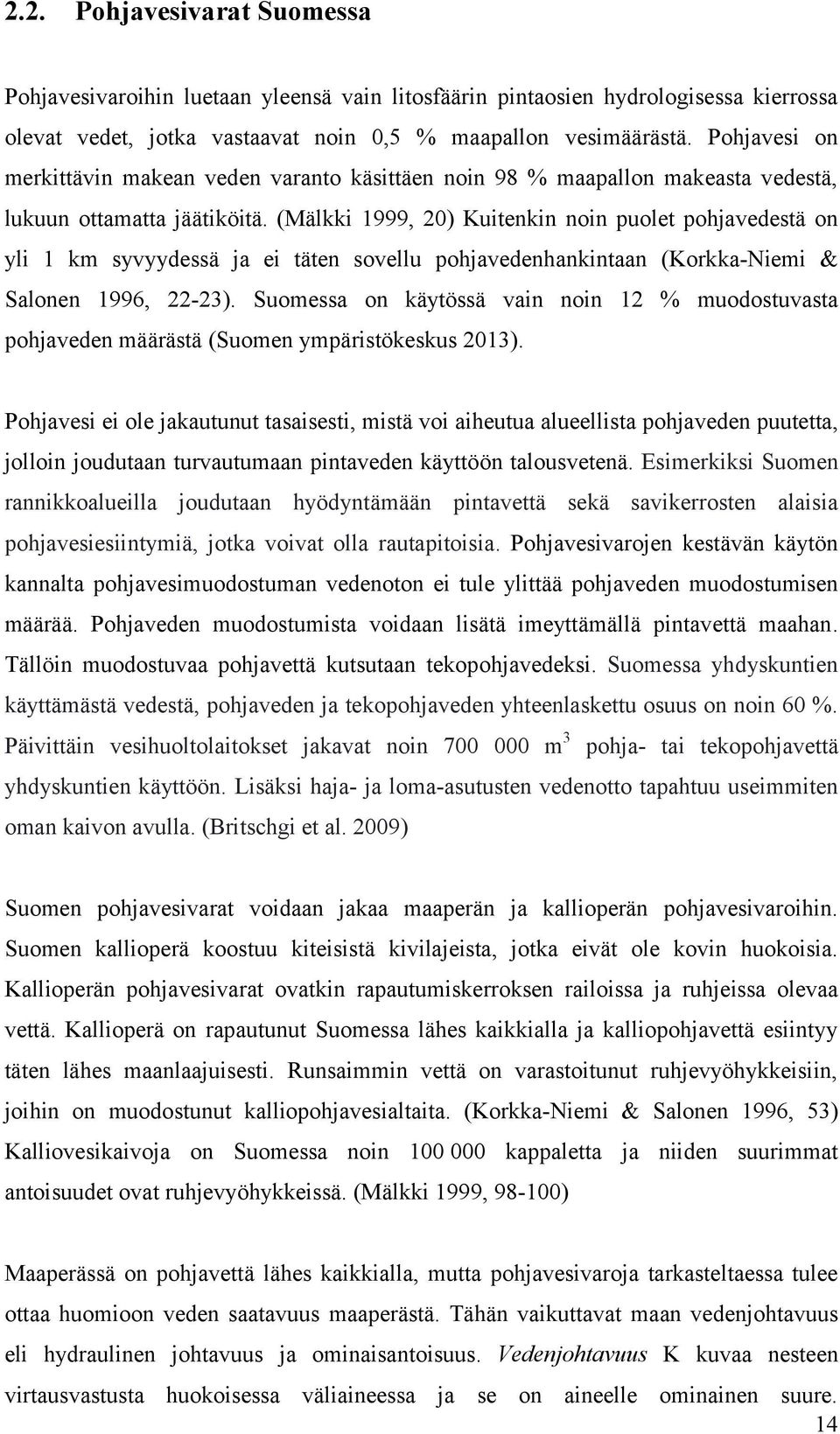 2.2. Pohjavesivarat Suomessa

Pohjavesivaroihin luetaan yleensä vain litosfäärin pintaosien hydrologisessa kierrossa olevat vedet, jotka vastaavat noin 0,5 % maapallon vesimäärästä. Pohjavesi on merkittävin makean veden varanto käsittäen noin 98 % maapallon makeasta vedestä, lukuun ottamatta jäätiköitä. (Mälkki 1999, 20) Kuitenkin noin puolet pohjavedestä on yli 1 km syvyydessä ja ei täten sovellu pohjavedenhankintaan (Korkka-Niemi & Salonen 1996, 22-23). Suomessa on käytössä vain noin 12 % muodostuvasta pohjaveden määrästä (Suomen ympäristökeskus 2013).

Pohjavesi ei ole jakautunut tasaisesti, mistä voi aiheutua alueellista pohjaveden puutetta, jolloin joudutaan turvautumaan pintaveden käyttöön talousvetenä. Esimerkiksi Suomen rannikkoalueilla joudutaan hyödyntämään pintavettä sekä savikerrosten alaisia pohjavesiesiintymiä, jotka voivat olla rautapitoisia. Pohjavesivarojen kestävän käytön kannalta pohjavesimuodostuman vedenoton ei tule ylittää pohjaveden muodostumisen määrää. Pohjaveden muodostumista voidaan lisätä imeyttämällä pintavettä maahan. Tällöin muodostuvaa pohjavettä kutsutaan tekopohjavedeksi. Suomessa yhdyskuntien käyttämästä vedestä, pohjaveden ja tekopohjaveden yhteenlaskettu osuus on noin 60 %. Päivittäin vesihuoltolaitokset jakavat noin 700 000 $m^3$ pohja- tai tekopohjavettä yhdyskuntien käyttöön. Lisäksi haja- ja loma-asutusten vedenotto tapahtuu useimmiten oman kaivon avulla. (Britschgi et al. 2009)

Suomen pohjavesivarat voidaan jakaa maaperän ja kallioperän pohjavesivaroihin. Suomen kallioperä koostuu kiteisistä kivilajeista, jotka eivät ole kovin huokoisia. Kallioperän pohjavesivarat ovatkin rapautumiskerroksen railoissa ja ruhjeissa olevaa vettä. Kallioperä on rapautunut Suomessa lähes kaikkialla ja kalliopohjavettä esiintyy täten lähes maanlaajuisesti. Runsaimmin vettä on varastoitunut ruhjevyöhykkeisiin, joihin on muodostunut kalliopohjavesialtaita. (Korkka-Niemi & Salonen 1996, 53) Kalliovesikaivoja on Suomessa noin 100 000 kappaletta ja niiden suurimmat antoisuudet ovat ruhjevyöhykkeissä. (Mälkki 1999, 98-100)

Maaperässä on pohjavettä lähes kaikkialla, mutta pohjavesivaroja tarkasteltaessa tulee ottaa huomioon veden saatavuus maaperästä. Tähän vaikuttavat maan vedenjohtavuus eli hydraulinen johtavuus ja ominaisantoisuus. Vedenjohtavuus K kuvaa nesteen virtausvastusta huokoisessa väliaineessa ja se on aineelle ominainen suure.

14